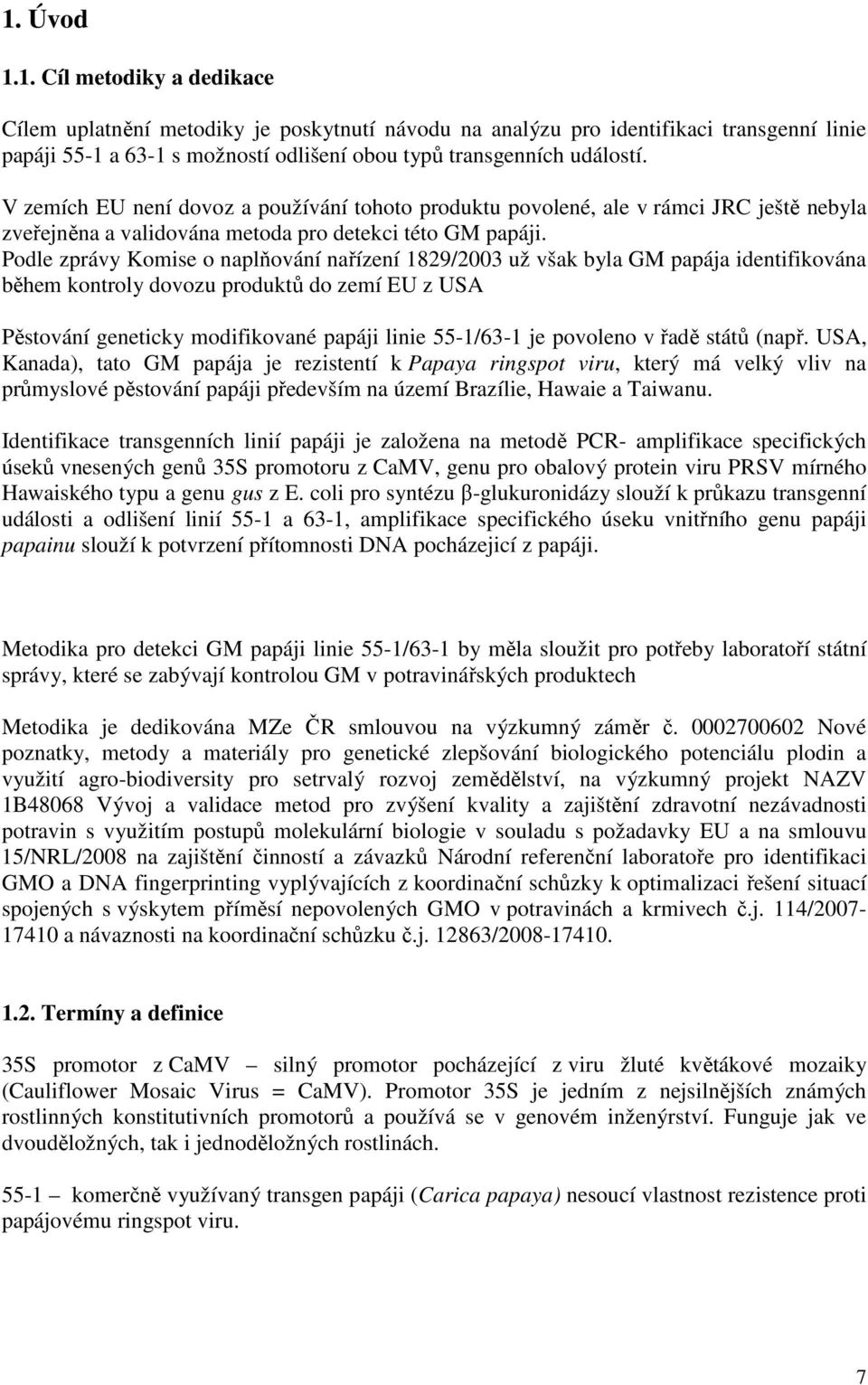 1. Úvod

1.1. Cíl metodiky a dedikace

Cílem uplatnění metodiky je poskytnutí návodu na analýzu pro identifikaci transgenní linie papáji 55-1 a 63-1 s možností odlišení obou typů transgenních událostí.

V zemích EU není dovoz a používání tohoto produktu povolené, ale v rámci JRC ještě nebyla zveřejněna a validována metoda pro detekci této GM papáji. Podle zprávy Komise o naplňování nařízení 1829/2003 už však byla GM papája identifikována během kontroly dovozu produktů do zemí EU z USA

Pěstování geneticky modifikované papáji linie 55-1/63-1 je povoleno v řadě států (např. USA, Kanada), tato GM papája je rezistentí k Papaya ringspot viru, který má velký vliv na průmyslové pěstování papáji především na území Brazílie, Hawaie a Taiwanu.

Identifikace transgenních linií papáji je založena na metodě PCR- amplifikace specifických úseků vnesených genů 35S promotoru z CaMV, genu pro obalový protein viru PRSV mírného Hawaiského typu a genu gus z E. coli pro syntézu β-glukuronidázy slouží k průkazu transgenní události a odlišení linií 55-1 a 63-1, amplifikace specifického úseku vnitřního genu papáji papainu slouží k potvrzení přítomnosti DNA pocházející z papáji.

Metodika pro detekci GM papáji linie 55-1/63-1 by měla sloužit pro potřeby laboratoří státní správy, které se zabývají kontrolou GM v potravinářských produktech

Metodika je dedikována MZe ČR smlouvou na výzkumný záměr č. 0002700602 Nové poznatky, metody a materiály pro genetické zlepšování biologického potenciálu plodin a využití agro-biodiversity pro setrvalý rozvoj zemědělství, na výzkumný projekt NAZV 1B48068 Vývoj a validace metod pro zvýšení kvality a zajištění zdravotní nezávadnosti potravin s využitím postupů molekulární biologie v souladu s požadavky EU a na smlouvu 15/NRL/2008 na zajištění činností a závazků Národní referenční laboratoře pro identifikaci GMO a DNA fingerprinting vyplývajících z koordinační schůzky k optimalizaci řešení situací spojených s výskytem příměsí nepovolených GMO v potravinách a krmivech č.j. 114/2007-17410 a návaznosti na koordinační schůzku č.j. 12863/2008-17410.

1.2. Termíny a definice

35S promotor z CaMV – silný promotor pocházející z viru žluté květákové mozaiky (Cauliflower Mosaic Virus = CaMV). Promotor 35S je jedním z nejsilnějších známých rostlinných konstitutivních promotorů a používá se v genovém inženýrství. Funguje jak ve dvouděložných, tak i jednoděložných rostlinách.

55-1 – komerčně využívaný transgen papáji (Carica papaya) nesoucí vlastnost rezistence proti papájovému ringspot viru.

7